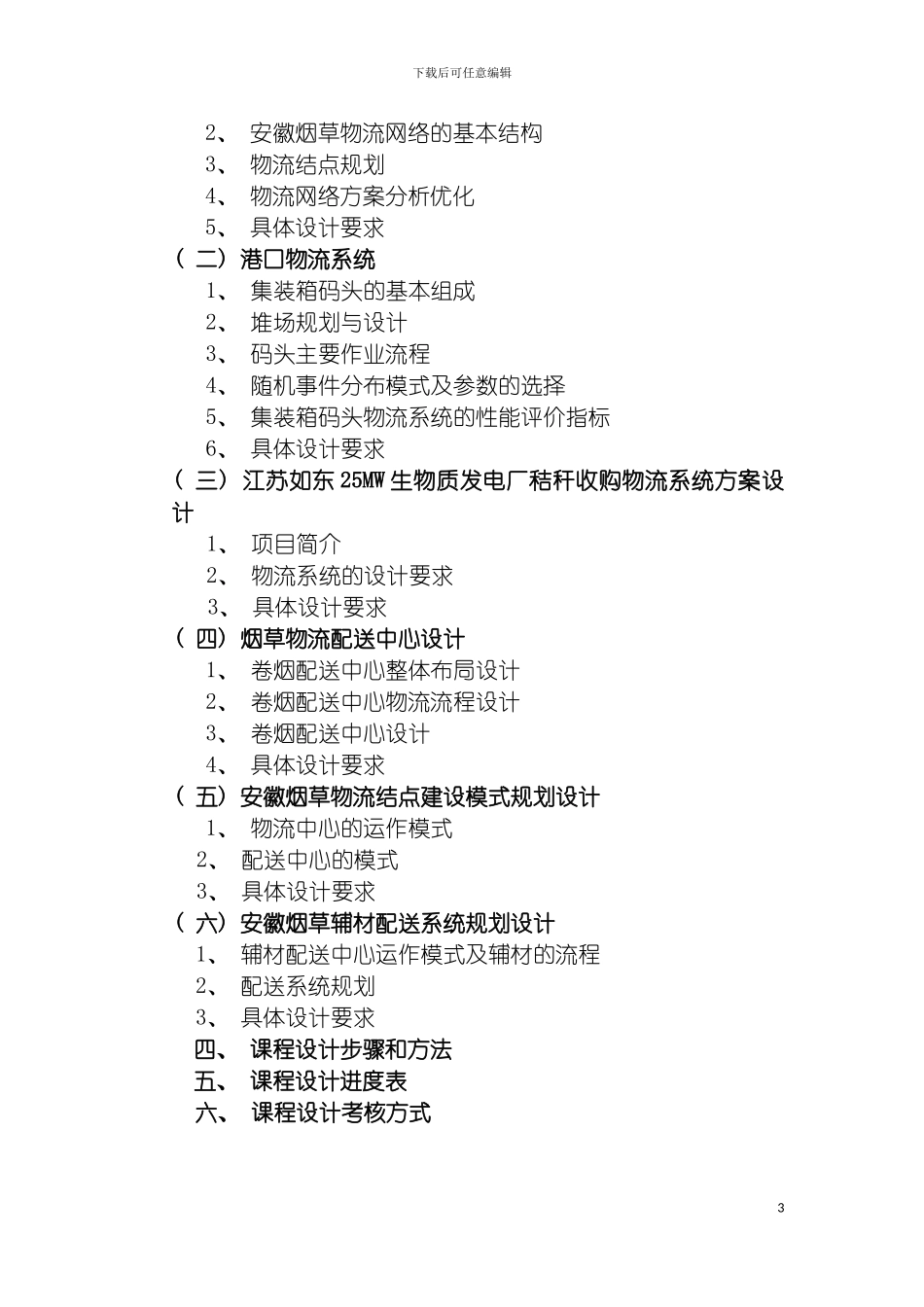 下载后可任意编辑

2、 安徽烟草物流网络的基本结构
3、 物流结点规划
4、 物流网络方案分析优化
5、 具体设计要求
（二）港口物流系统
1、 集装箱码头的基本组成
2、 堆场规划与设计
3、 码头主要作业流程
4、 随机事件分布模式及参数的选择
5、 集装箱码头物流系统的性能评价指标
6、 具体设计要求
（三）江苏如东 25MW 生物质发电厂秸秆收购物流系统方案设计
1、 项目简介
2、 物流系统的设计要求
3、 具体设计要求
（四）烟草物流配送中心设计
1、 卷烟配送中心整体布局设计
2、 卷烟配送中心物流流程设计
3、 卷烟配送中心设计
4、 具体设计要求
（五）安徽烟草物流结点建设模式规划设计
1、 物流中心的运作模式
2、 配送中心的模式
3、 具体设计要求
（六）安徽烟草辅材配送系统规划设计
1、 辅材配送中心运作模式及辅材的流程
2、 配送系统规划
3、 具体设计要求
四、 课程设计步骤和方法
五、 课程设计进度表
六、 课程设计考核方式

3